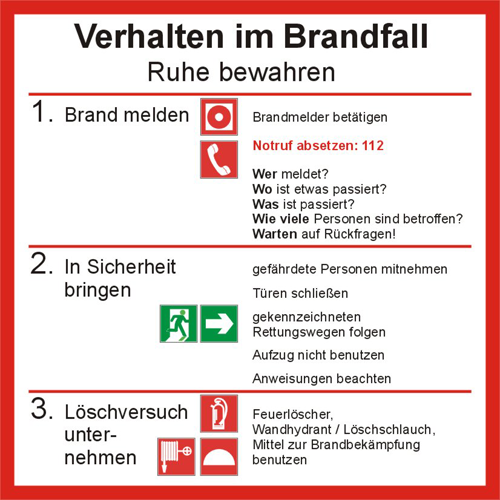 Verhalten im Brandfall
Ruhe bewahren

1. Brand melden

Brandmelder betätigen

Notruf absetzen: 112

Wer meldet?
Wo ist etwas passiert?
Was ist passiert?
Wie viele Personen sind betroffen?
Warten auf Rückfragen!

2. In Sicherheit bringen

gefährdete Personen mitnehmen

Türen schließen

gekennzeichneten Rettungswegen folgen

Aufzug nicht benutzen

Anweisungen beachten

3. Löschversuch unternehmen

Feuerlöscher, Wandhydrant / Löschschlauch, Mittel zur Brandbekämpfung benutzen